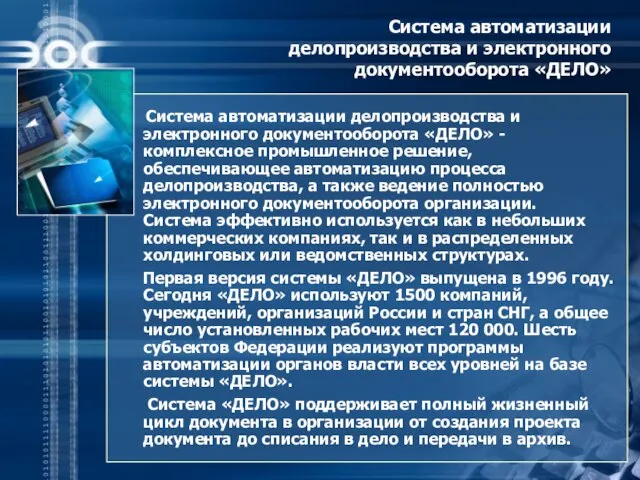 ЭОС

Система автоматизации делопроизводства и электронного документооборота «ДЕЛО»

Система автоматизации делопроизводства и электронного документооборота «ДЕЛО» - комплексное промышленное решение, обеспечивающее автоматизацию процесса делопроизводства, а также ведение полностью электронного документооборота организации. Система эффективно используется как в небольших коммерческих компаниях, так и в распределенных холдинговых или ведомственных структурах.

Первая версия системы «ДЕЛО» выпущена в 1996 году. Сегодня «ДЕЛО» используют 1500 компаний, учреждений, организаций России и стран СНГ, а общее число установленных рабочих мест 120 000. Шесть субъектов Федерации реализуют программы автоматизации органов власти всех уровней на базе системы «ДЕЛО».

Система «ДЕЛО» поддерживает полный жизненный цикл документа в организации от создания проекта документа до списания в дело и передачи в архив.